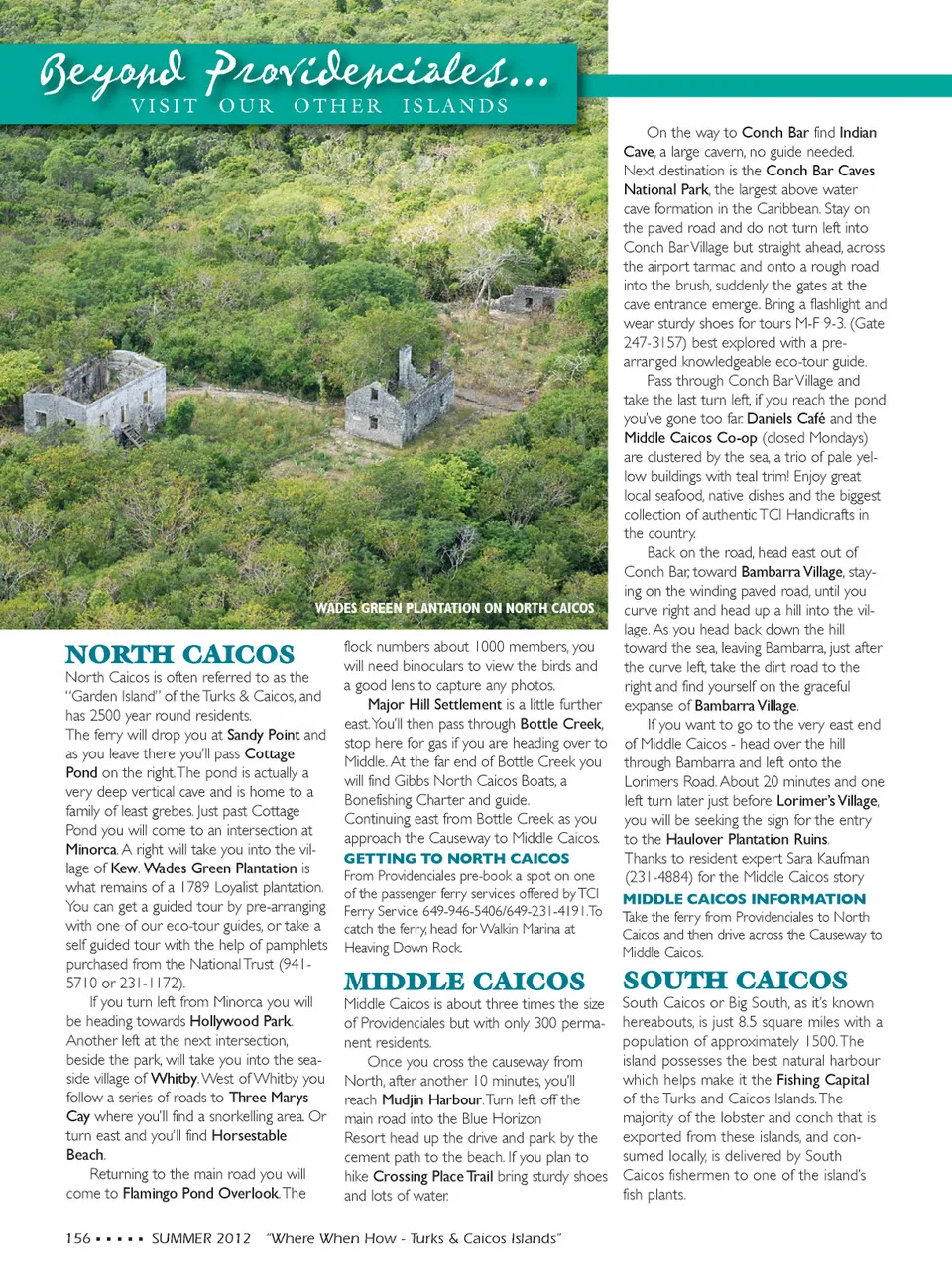 Beyond Providenciales...
VISIT OUR OTHER ISLANDS

WADES GREEN PLANTATION ON NORTH CAICOS

NORTH CAICOS

North Caicos is often referred to as the "Garden Island" of the Turks & Caicos, and has 2500 year round residents.

The ferry will drop you at Sandy Point and as you leave there you'll pass Cottage Pond on the right. The pond is actually a very deep vertical cave and is home to a family of least grebes. Just past Cottage Pond you will come to an intersection at Minorca. A right will take you into the village of Kew. Wades Green Plantation is what remains of a 1789 Loyalist plantation. You can get a guided tour by pre-arranging with one of our eco-tour guides, or take a self guided tour with the help of pamphlets purchased from the National Trust (941-5710 or 231-1172).

If you turn left from Minorca you will be heading towards Hollywood Park. Another left at the next intersection, beside the park, will take you into the seaside village of Whitby. West of Whitby you follow a series of roads to Three Marys Cay where you'll find a snorkelling area. Or turn east and you'll find Horsestable Beach.

Returning to the main road you will come to Flamingo Pond Overlook. The flock numbers about 1000 members, you will need binoculars to view the birds and a good lens to capture any photos.

Major Hill Settlement is a little further east. You'll then pass through Bottle Creek, stop here for gas if you are heading over to Middle. At the far end of Bottle Creek you will find Gibbs North Caicos Boats, a Bonefishing Charter and guide. Continuing east from Bottle Creek as you approach the Causeway to Middle Caicos.

GETTING TO NORTH CAICOS

From Providenciales pre-book a spot on one of the passenger ferry services offered by TCI Ferry Service 649-946-5406/649-231-4191. To catch the ferry, head for Walkin Marina at Heaving Down Rock.

MIDDLE CAICOS

Middle Caicos is about three times the size of Providenciales but with only 300 permanent residents.

Once you cross the causeway from North, after another 10 minutes, you'll reach Mudjin Harbour. Turn left off the main road into the Blue Horizon Resort head up the drive and park by the cement path to the beach. If you plan to hike Crossing Place Trail bring sturdy shoes and lots of water.

On the way to Conch Bar find Indian Cave, a large cavern, no guide needed. Next destination is the Conch Bar Caves National Park, the largest above water cave formation in the Caribbean. Stay on the paved road and do not turn left into Conch Bar Village but straight ahead, across the airport tarmac and onto a rough road into the brush, suddenly the gates at the cave entrance emerge. Bring a flashlight and wear sturdy shoes for tours M-F 9-3. (Gate 247-3157) best explored with a pre-arranged knowledgeable eco-tour guide.

Pass through Conch Bar Village and take the last turn left, if you reach the pond you've gone too far. Daniels Café and the Middle Caicos Co-op (closed Mondays) are clustered by the sea, a trio of pale yellow buildings with teal trim! Enjoy great local seafood, native dishes and the biggest collection of authentic TCI Handicrafts in the country.

Back on the road, head east out of Conch Bar, toward Bambarra Village, staying on the winding paved road, until you curve right and head up a hill into the village. As you head back down the hill toward the sea, leaving Bambarra, just after the curve left, take the dirt road to the right and find yourself on the graceful expanse of Bambarra Village.

If you want to go to the very east end of Middle Caicos - head over the hill through Bambarra and left onto the Lorimers Road. About 20 minutes and one left turn later just before Lorimer's Village, you will be seeking the sign for the entry to the Haulover Plantation Ruins.

Thanks to resident expert Sara Kaufman (231-4884) for the Middle Caicos story

MIDDLE CAICOS INFORMATION

Take the ferry from Providenciales to North Caicos and then drive across the Causeway to Middle Caicos.

SOUTH CAICOS

South Caicos or Big South, as it's known hereabouts, is just 8.5 square miles with a population of approximately 1500. The island possesses the best natural harbour which helps make it the Fishing Capital of the Turks and Caicos Islands. The majority of the lobster and conch that is exported from these islands, and consumed locally, is delivered by South Caicos fishermen to one of the island's fish plants.

156 ▪ ▪ ▪ ▪ ▪ SUMMER 2012 "Where When How - Turks & Caicos Islands"